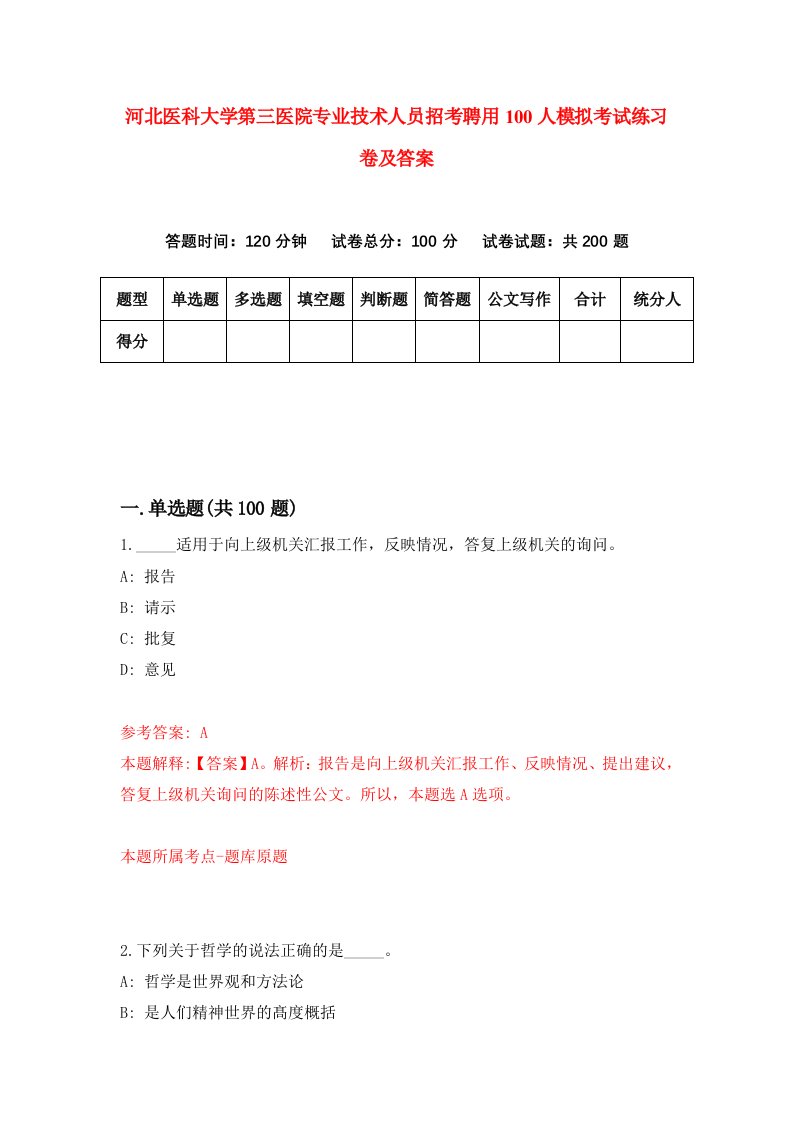 河北医科大学第三医院专业技术人员招考聘用100人模拟考试练习卷及答案

答题时间：120分钟　试卷总分：100分　试卷试题：共200题

| 题型 | 单选题 | 多选题 | 填空题 | 判断题 | 简答题 | 公文写作 | 合计 | 统分人 |
|---|---|---|---|---|---|---|---|---|
| 得分 | | | | | | | | |

一.单选题(共100题)

1._____适用于向上级机关汇报工作，反映情况，答复上级机关的询问。

A: 报告

B: 请示

C: 批复

D: 意见

参考答案: A

本题解释:【答案】A。解析：报告是向上级机关汇报工作、反映情况、提出建议，答复上级机关询问的陈述性公文。所以，本题选A选项。

本题所属考点-题库原题

2.下列关于哲学的说法正确的是_____。

A: 哲学是世界观和方法论

B: 是人们精神世界的高度概括